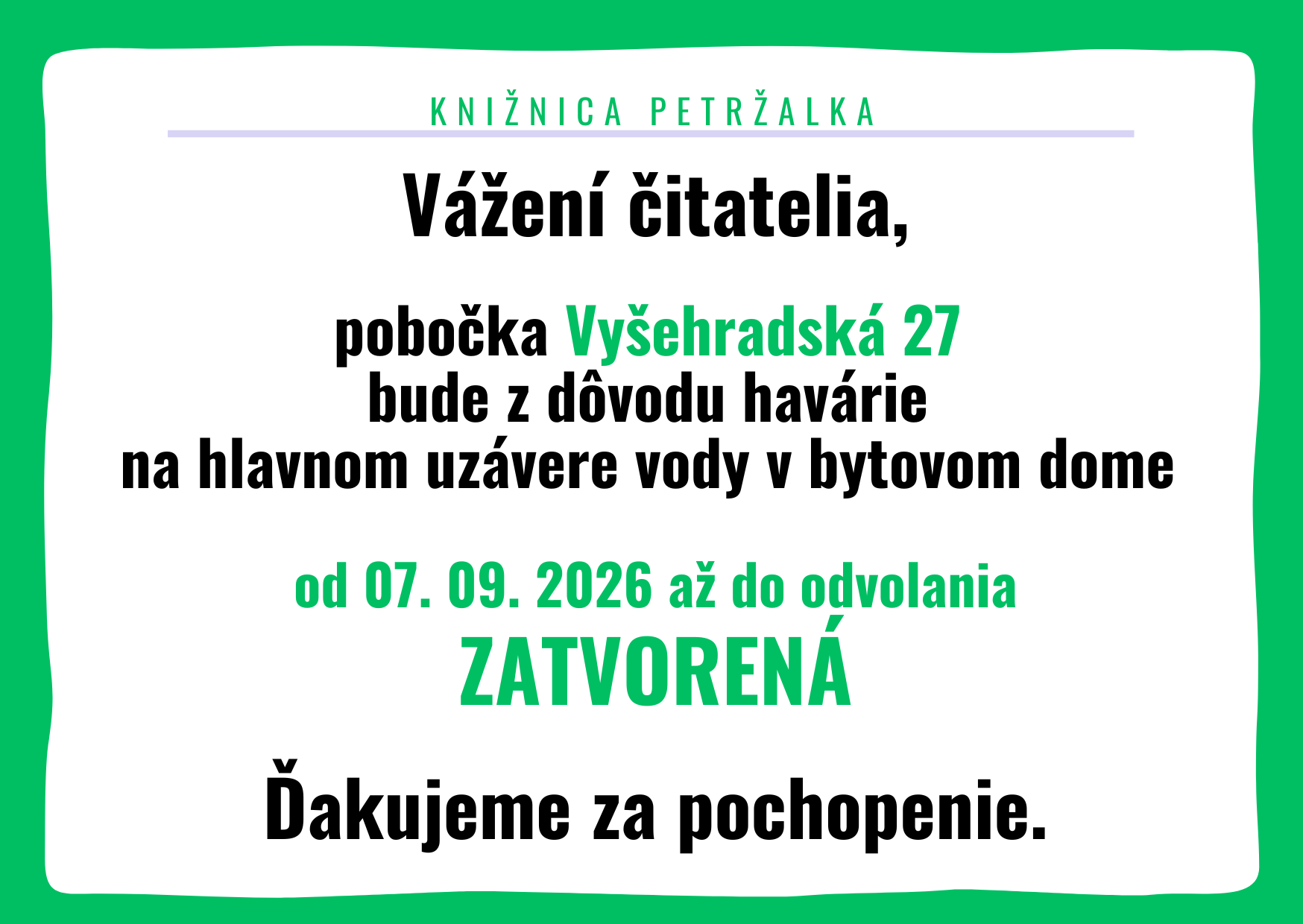 KNIŽNICA PETRŽALKA

Vážení čitatelia,

pobočka Vyšehradská 27 bude z dôvodu havárie na hlavnom uzávere vody v bytovom dome

od 07. 09. 2026 až do odvolania
ZATVORENÁ

Ďakujeme za pochopenie.